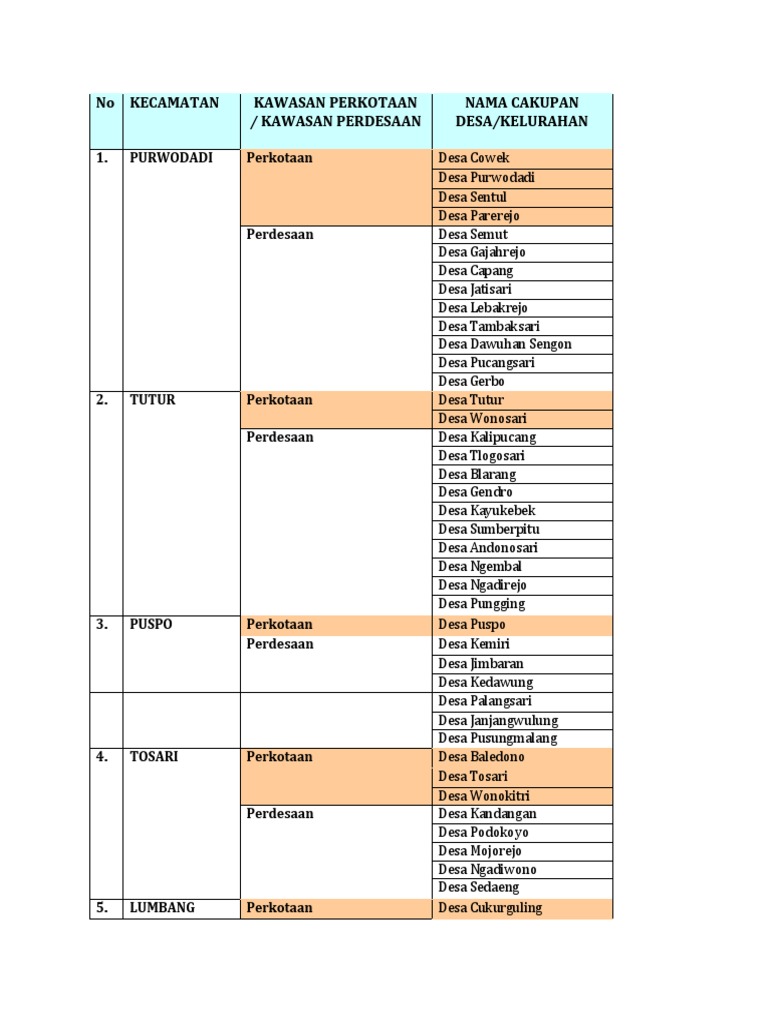 | No | KECAMATAN | KAWASAN PERKOTAAN / KAWASAN PERDESAAN | NAMA CAKUPAN DESA/KELURAHAN |
|---|---|---|---|
| 1. | PURWODADI | Perkotaan | Desa Cowek |
| | | | Desa Purwodadi |
| | | | Desa Sentul |
| | | | Desa Parerejo |
| | | Perdesaan | Desa Semut |
| | | | Desa Gajahrejo |
| | | | Desa Capang |
| | | | Desa Jatisari |
| | | | Desa Lebakrejo |
| | | | Desa Tambaksari |
| | | | Desa Dawuhan Sengon |
| | | | Desa Pucangsari |
| | | | Desa Gerbo |
| 2. | TUTUR | Perkotaan | Desa Tutur |
| | | | Desa Wonosari |
| | | Perdesaan | Desa Kalipucang |
| | | | Desa Tlogosari |
| | | | Desa Blarang |
| | | | Desa Gendro |
| | | | Desa Kayukebek |
| | | | Desa Sumberpitu |
| | | | Desa Andonosari |
| | | | Desa Ngembal |
| | | | Desa Ngadirejo |
| | | | Desa Pungging |
| 3. | PUSPO | Perkotaan | Desa Puspo |
| | | Perdesaan | Desa Kemiri |
| | | | Desa Jimbaran |
| | | | Desa Kedawung |
| | | | Desa Palangsari |
| | | | Desa Janjangwulung |
| | | | Desa Pusungmalang |
| 4. | TOSARI | Perkotaan | Desa Baledono |
| | | | Desa Tosari |
| | | | Desa Wonokitri |
| | | Perdesaan | Desa Kandangan |
| | | | Desa Podokoyo |
| | | | Desa Mojorejo |
| | | | Desa Ngadiwono |
| | | | Desa Sedaeng |
| 5. | LUMBANG | Perkotaan | Desa Cukurguling |